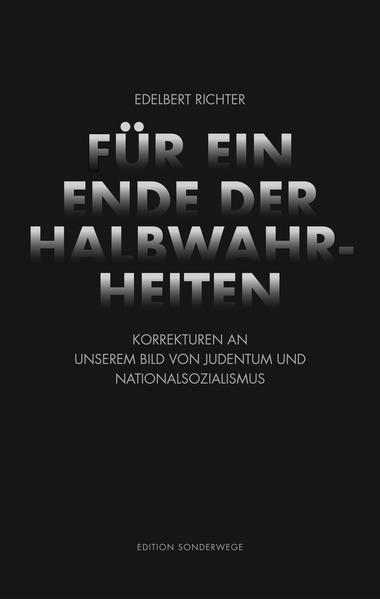 EDELBERT RICHTER

FÜR EIN ENDE DER HALBWAHRHEITEN

KORREKTUREN AN UNSEREM BILD VON JUDENTUM UND NATIONALSOZIALISMUS

EDITION SONDERWEGE